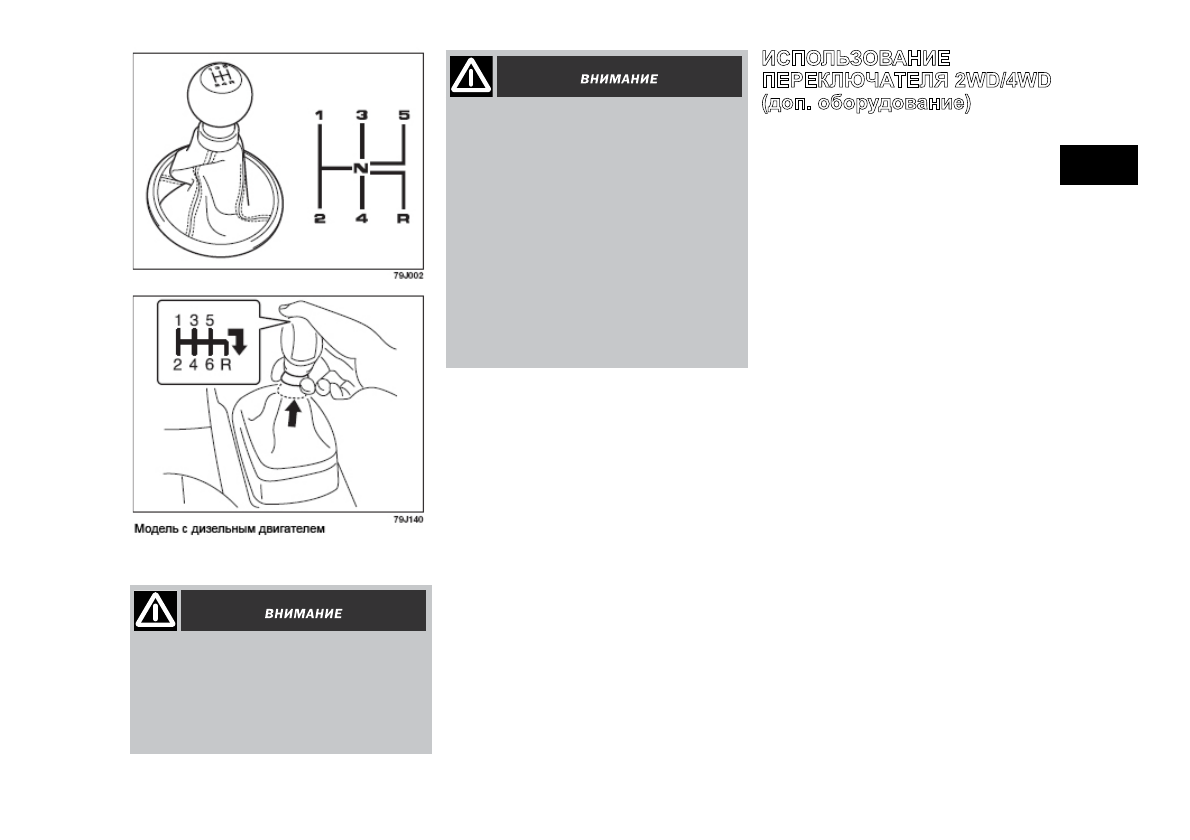 1 3 5
N
2 4 R

79J002

1 3 5
2 4 6 R

79J140

Модель с дизельным двигателем

ВНИМАНИЕ

ВНИМАНИЕ

ИСПОЛЬЗОВАНИЕ ПЕРЕКЛЮЧАТЕЛЯ 2WD/4WD (доп. оборудование)